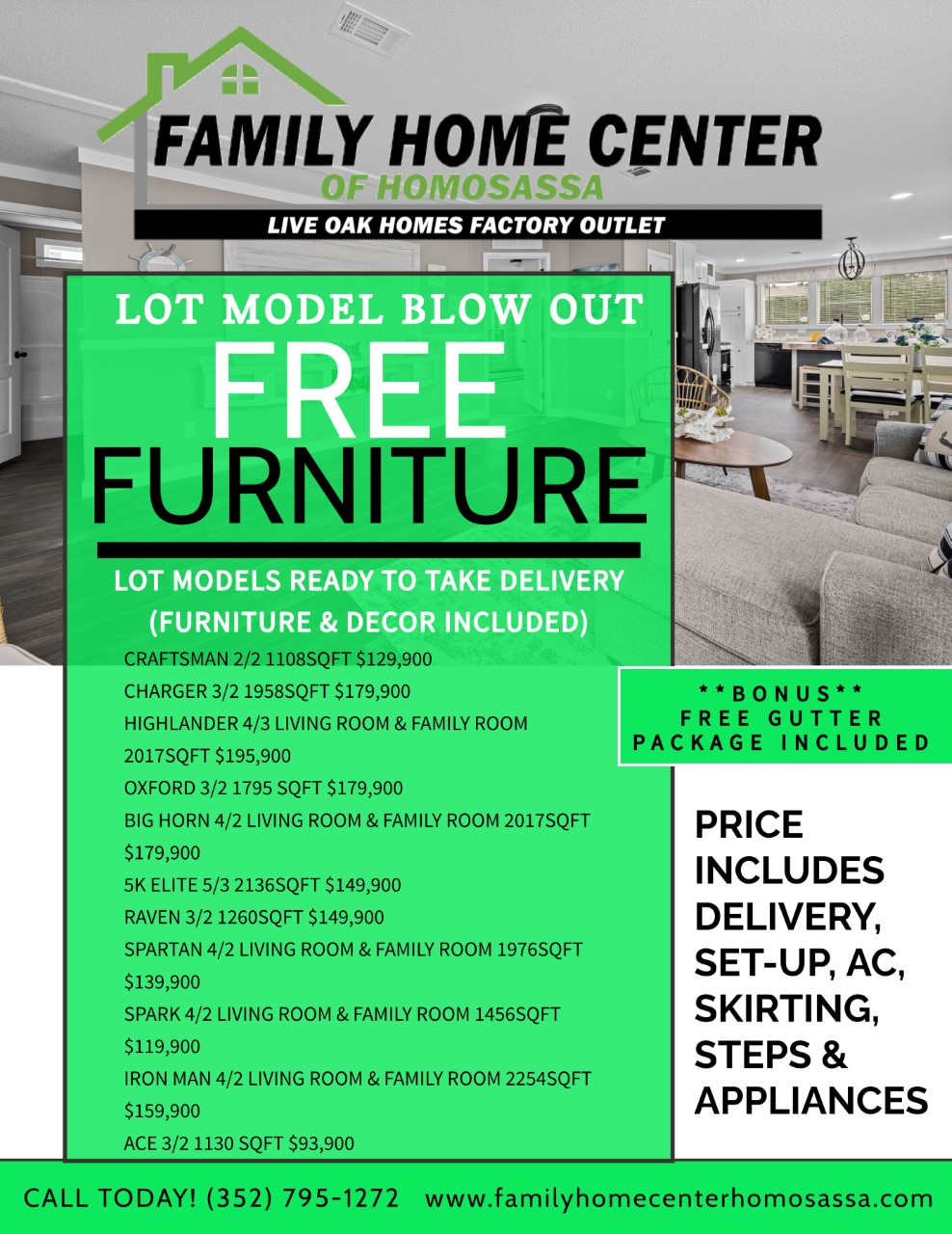 FAMILY HOME CENTER
OF HOMOSASSA
LIVE OAK HOMES FACTORY OUTLET

LOT MODEL BLOW OUT
FREE
FURNITURE

LOT MODELS READY TO TAKE DELIVERY
(FURNITURE & DECOR INCLUDED)

CRAFTSMAN 2/2 1108SQFT $129,900
CHARGER 3/2 1958SQFT $179,900
HIGHLANDER 4/3 LIVING ROOM & FAMILY ROOM 2017SQFT $195,900
OXFORD 3/2 1795 SQFT $179,900
BIG HORN 4/2 LIVING ROOM & FAMILY ROOM 2017SQFT $179,900
5K ELITE 5/3 2136SQFT $149,900
RAVEN 3/2 1260SQFT $149,900
SPARTAN 4/2 LIVING ROOM & FAMILY ROOM 1976SQFT $139,900
SPARK 4/2 LIVING ROOM & FAMILY ROOM 1456SQFT $119,900
IRON MAN 4/2 LIVING ROOM & FAMILY ROOM 2254SQFT $159,900
ACE 3/2 1130 SQFT $93,900

**BONUS**
FREE GUTTER
PACKAGE INCLUDED

PRICE INCLUDES DELIVERY, SET-UP, AC, SKIRTING, STEPS & APPLIANCES

CALL TODAY! (352) 795-1272 www.familyhomecenterhomosassa.com